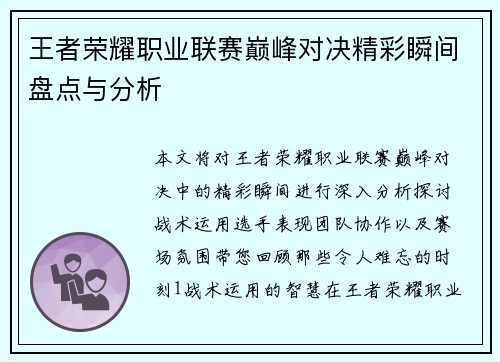 王者荣耀职业联赛巅峰对决精彩瞬间盘点与分析

本文将对王者荣耀职业联赛巅峰对决中的精彩瞬间进行深入分析探讨战术运用选手表现团队协作以及赛场氛围带您回顾那些令人难忘的时刻1战术运用的智慧在王者荣耀职业